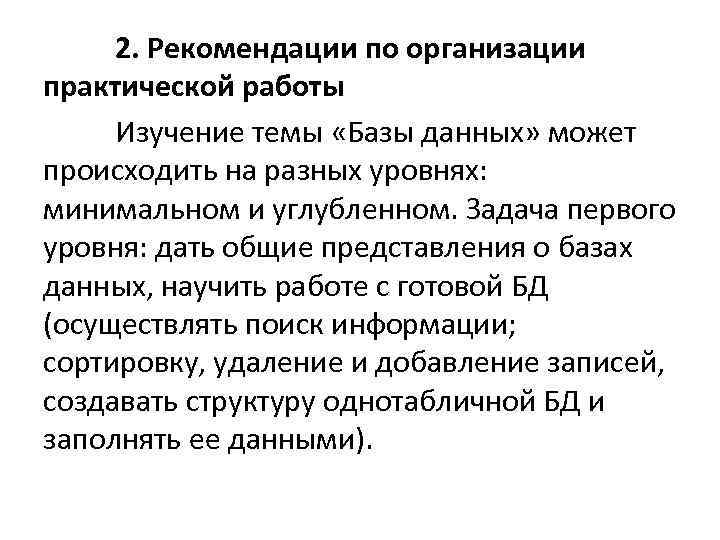 2. Рекомендации по организации практической работы

Изучение темы «Базы данных» может происходить на разных уровнях: минимальном и углубленном. Задача первого уровня: дать общие представления о базах данных, научить работе с готовой БД (осуществлять поиск информации; сортировку, удаление и добавление записей, создавать структуру однотабличной БД и заполнять ее данными).